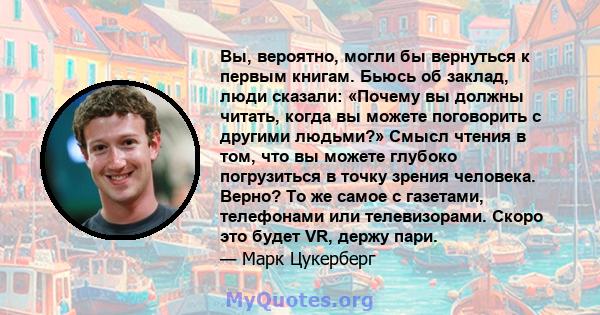 Вы, вероятно, могли бы вернуться к первым книгам. Бьюсь об заклад, люди сказали: «Почему вы должны читать, когда вы можете поговорить с другими людьми?» Смысл чтения в том, что вы можете глубоко погрузиться в точку зрения человека. Верно? То же самое с газетами, телефонами или телевизорами. Скоро это будет VR, держу пари.
— Марк Цукерберг

MyQuotes.org